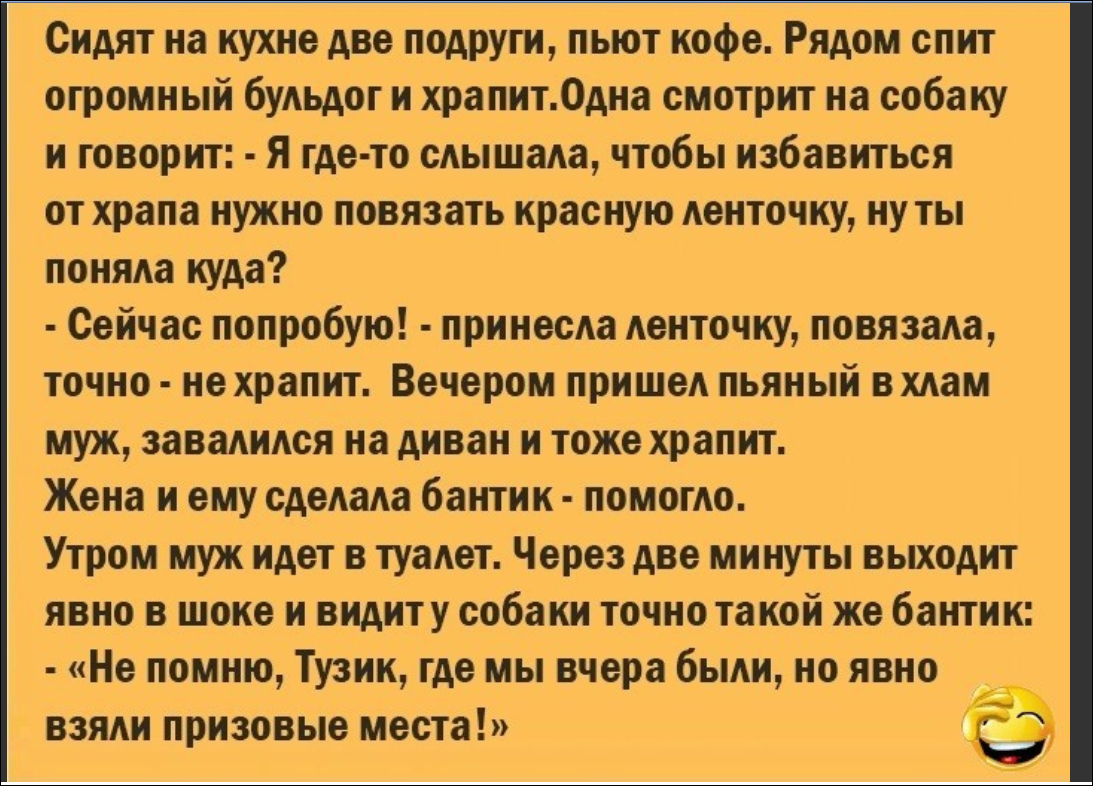 Сидят на кухне две подруги, пьют кофе. Рядом спит огромный бульдог и храпит.Одна смотрит на собаку и говорит: - Я где-то слышала, чтобы избавиться от храпа нужно повязать красную ленточку, ну ты поняла куда?
- Сейчас попробую! - принесла ленточку, повязала, точно - не храпит. Вечером пришел пьяный в хлам муж, завалился на диван и тоже храпит.
Жена и ему сделала бантик - помогло.
Утром муж идет в туалет. Через две минуты выходит явно в шоке и видит у собаки точно такой же бантик:
- «Не помню, Тузик, где мы вчера были, но явно взяли призовые места!»